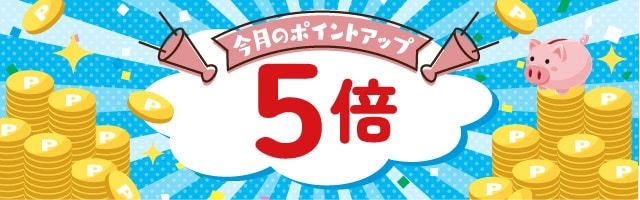 今月のポイントアップ

5倍